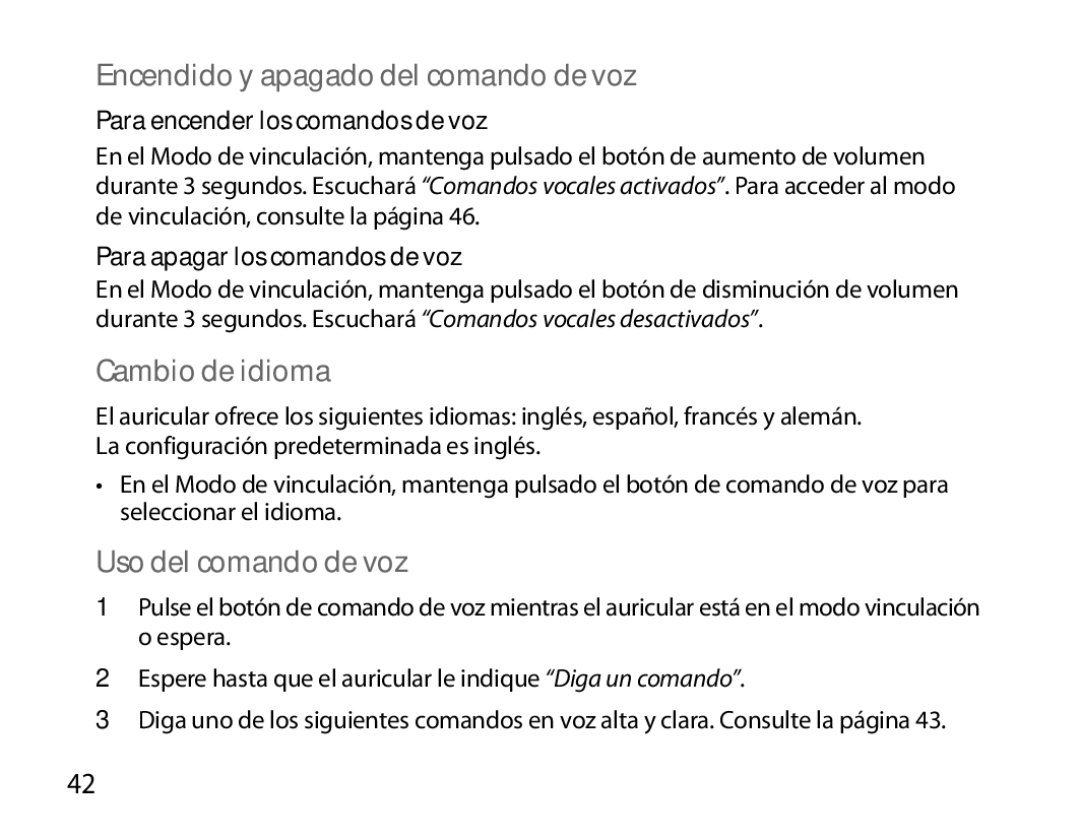 Encendido y apagado del comando de voz

Para encender los comandos de voz

En el Modo de vinculación, mantenga pulsado el botón de aumento de volumen durante 3 segundos. Escuchará “Comandos vocales activados”. Para acceder al modo de vinculación, consulte la página 46.

Para apagar los comandos de voz

En el Modo de vinculación, mantenga pulsado el botón de disminución de volumen durante 3 segundos. Escuchará “Comandos vocales desactivados”.

Cambio de idioma

El auricular ofrece los siguientes idiomas: inglés, español, francés y alemán. La configuración predeterminada es inglés.

• En el Modo de vinculación, mantenga pulsado el botón de comando de voz para seleccionar el idioma.

Uso del comando de voz

1 Pulse el botón de comando de voz mientras el auricular está en el modo vinculación o espera.

2 Espere hasta que el auricular le indique “Diga un comando”.

3 Diga uno de los siguientes comandos en voz alta y clara. Consulte la página 43.

42